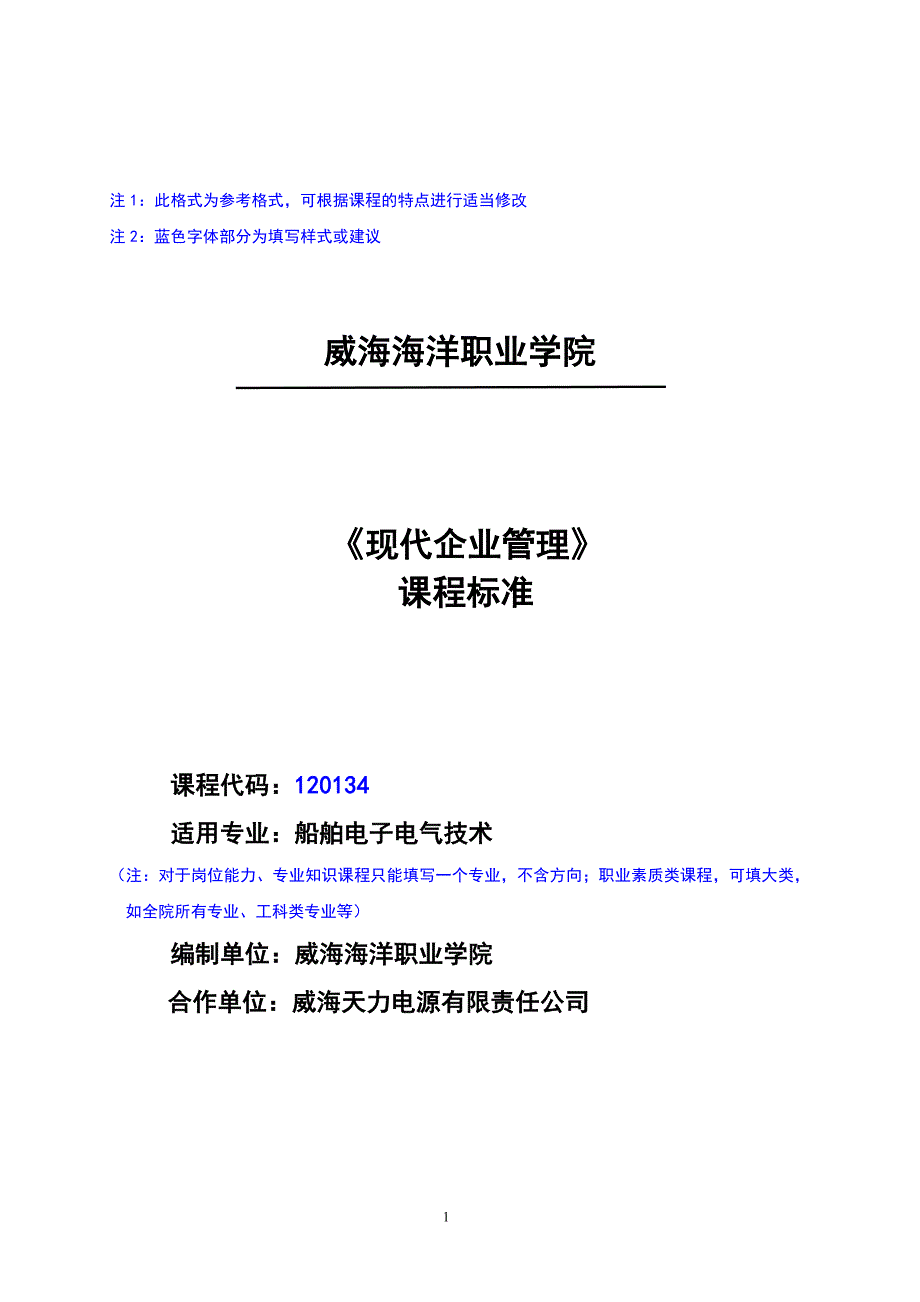 注 1：此格式为参考格式，可根据课程的特点进行适当修改

注 2：蓝色字体部分为填写样式或建议

威海海洋职业学院

《现代企业管理》
课程标准

课程代码：120134

适用专业：船舶电子电气技术

（注：对于岗位能力、专业知识课程只能填写一个专业，不含方向；职业素质类课程，可填大类，如全院所有专业、工科类专业等）

编制单位：威海海洋职业学院

合作单位：威海天力电源有限责任公司

1